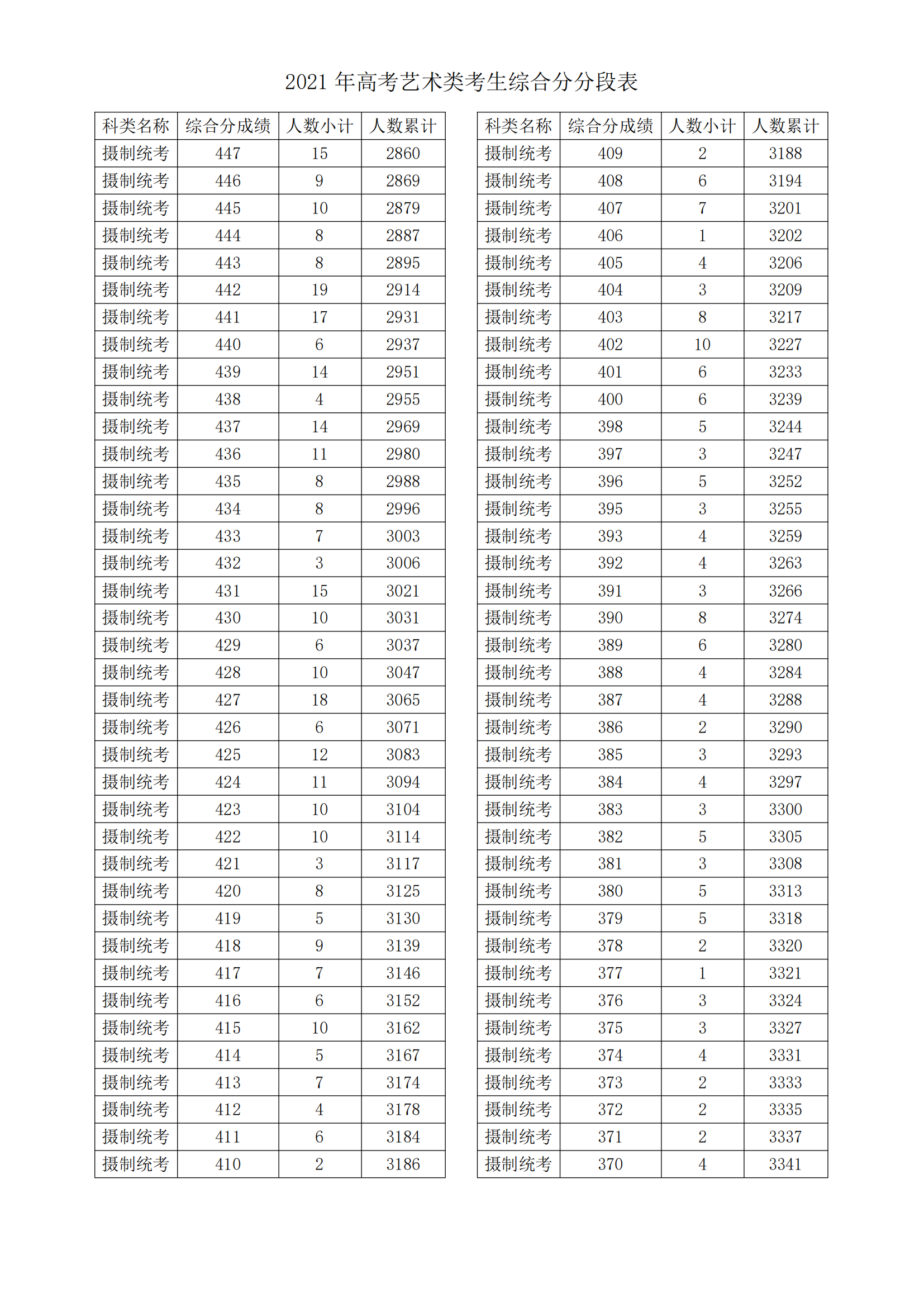 2021 年高考艺术类考生综合分分段表

| 科类名称 | 综合分成绩 | 人数小计 | 人数累计 |
|---|---|---|---|
| 摄制统考 | 447 | 15 | 2860 |
| 摄制统考 | 446 | 9 | 2869 |
| 摄制统考 | 445 | 10 | 2879 |
| 摄制统考 | 444 | 8 | 2887 |
| 摄制统考 | 443 | 8 | 2895 |
| 摄制统考 | 442 | 19 | 2914 |
| 摄制统考 | 441 | 17 | 2931 |
| 摄制统考 | 440 | 6 | 2937 |
| 摄制统考 | 439 | 14 | 2951 |
| 摄制统考 | 438 | 4 | 2955 |
| 摄制统考 | 437 | 14 | 2969 |
| 摄制统考 | 436 | 11 | 2980 |
| 摄制统考 | 435 | 8 | 2988 |
| 摄制统考 | 434 | 8 | 2996 |
| 摄制统考 | 433 | 7 | 3003 |
| 摄制统考 | 432 | 3 | 3006 |
| 摄制统考 | 431 | 15 | 3021 |
| 摄制统考 | 430 | 10 | 3031 |
| 摄制统考 | 429 | 6 | 3037 |
| 摄制统考 | 428 | 10 | 3047 |
| 摄制统考 | 427 | 18 | 3065 |
| 摄制统考 | 426 | 6 | 3071 |
| 摄制统考 | 425 | 12 | 3083 |
| 摄制统考 | 424 | 11 | 3094 |
| 摄制统考 | 423 | 10 | 3104 |
| 摄制统考 | 422 | 10 | 3114 |
| 摄制统考 | 421 | 3 | 3117 |
| 摄制统考 | 420 | 8 | 3125 |
| 摄制统考 | 419 | 5 | 3130 |
| 摄制统考 | 418 | 9 | 3139 |
| 摄制统考 | 417 | 7 | 3146 |
| 摄制统考 | 416 | 6 | 3152 |
| 摄制统考 | 415 | 10 | 3162 |
| 摄制统考 | 414 | 5 | 3167 |
| 摄制统考 | 413 | 7 | 3174 |
| 摄制统考 | 412 | 4 | 3178 |
| 摄制统考 | 411 | 6 | 3184 |
| 摄制统考 | 410 | 2 | 3186 |

| 科类名称 | 综合分成绩 | 人数小计 | 人数累计 |
|---|---|---|---|
| 摄制统考 | 409 | 2 | 3188 |
| 摄制统考 | 408 | 6 | 3194 |
| 摄制统考 | 407 | 7 | 3201 |
| 摄制统考 | 406 | 1 | 3202 |
| 摄制统考 | 405 | 4 | 3206 |
| 摄制统考 | 404 | 3 | 3209 |
| 摄制统考 | 403 | 8 | 3217 |
| 摄制统考 | 402 | 10 | 3227 |
| 摄制统考 | 401 | 6 | 3233 |
| 摄制统考 | 400 | 6 | 3239 |
| 摄制统考 | 398 | 5 | 3244 |
| 摄制统考 | 397 | 3 | 3247 |
| 摄制统考 | 396 | 5 | 3252 |
| 摄制统考 | 395 | 3 | 3255 |
| 摄制统考 | 393 | 4 | 3259 |
| 摄制统考 | 392 | 4 | 3263 |
| 摄制统考 | 391 | 3 | 3266 |
| 摄制统考 | 390 | 8 | 3274 |
| 摄制统考 | 389 | 6 | 3280 |
| 摄制统考 | 388 | 4 | 3284 |
| 摄制统考 | 387 | 4 | 3288 |
| 摄制统考 | 386 | 2 | 3290 |
| 摄制统考 | 385 | 3 | 3293 |
| 摄制统考 | 384 | 4 | 3297 |
| 摄制统考 | 383 | 3 | 3300 |
| 摄制统考 | 382 | 5 | 3305 |
| 摄制统考 | 381 | 3 | 3308 |
| 摄制统考 | 380 | 5 | 3313 |
| 摄制统考 | 379 | 5 | 3318 |
| 摄制统考 | 378 | 2 | 3320 |
| 摄制统考 | 377 | 1 | 3321 |
| 摄制统考 | 376 | 3 | 3324 |
| 摄制统考 | 375 | 3 | 3327 |
| 摄制统考 | 374 | 4 | 3331 |
| 摄制统考 | 373 | 2 | 3333 |
| 摄制统考 | 372 | 2 | 3335 |
| 摄制统考 | 371 | 2 | 3337 |
| 摄制统考 | 370 | 4 | 3341 |